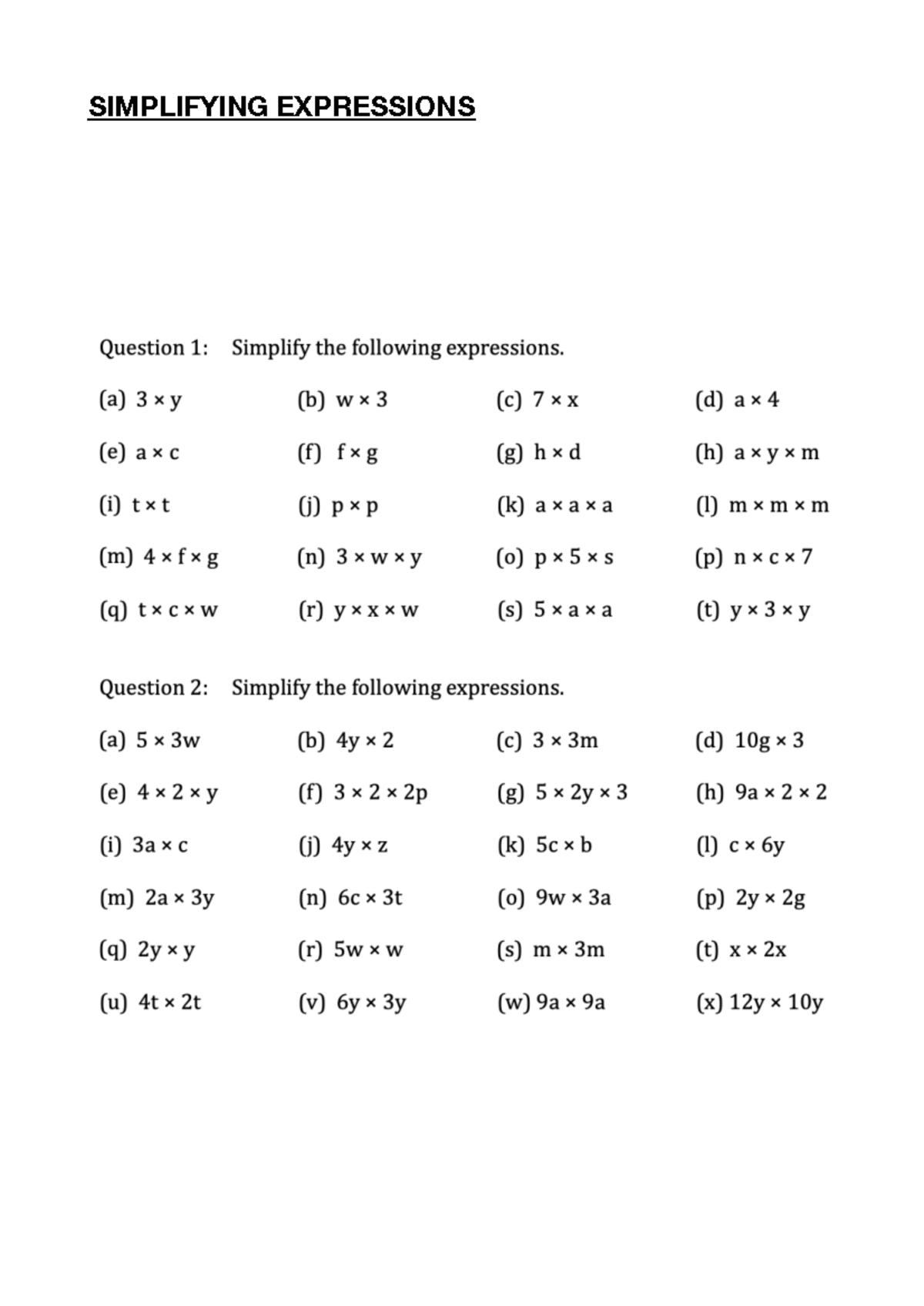 SIMPLIFYING EXPRESSIONS

Question 1: Simplify the following expressions.

(a) $3 \times y$ (b) $w \times 3$ (c) $7 \times x$ (d) $a \times 4$

(e) $a \times c$ (f) $f \times g$ (g) $h \times d$ (h) $a \times y \times m$

(i) $t \times t$ (j) $p \times p$ (k) $a \times a \times a$ (l) $m \times m \times m$

(m) $4 \times f \times g$ (n) $3 \times w \times y$ (o) $p \times 5 \times s$ (p) $n \times c \times 7$

(q) $t \times c \times w$ (r) $y \times x \times w$ (s) $5 \times a \times a$ (t) $y \times 3 \times y$

Question 2: Simplify the following expressions.

(a) $5 \times 3w$ (b) $4y \times 2$ (c) $3 \times 3m$ (d) $10g \times 3$

(e) $4 \times 2 \times y$ (f) $3 \times 2 \times 2p$ (g) $5 \times 2y \times 3$ (h) $9a \times 2 \times 2$

(i) $3a \times c$ (j) $4y \times z$ (k) $5c \times b$ (l) $c \times 6y$

(m) $2a \times 3y$ (n) $6c \times 3t$ (o) $9w \times 3a$ (p) $2y \times 2g$

(q) $2y \times y$ (r) $5w \times w$ (s) $m \times 3m$ (t) $x \times 2x$

(u) $4t \times 2t$ (v) $6y \times 3y$ (w) $9a \times 9a$ (x) $12y \times 10y$